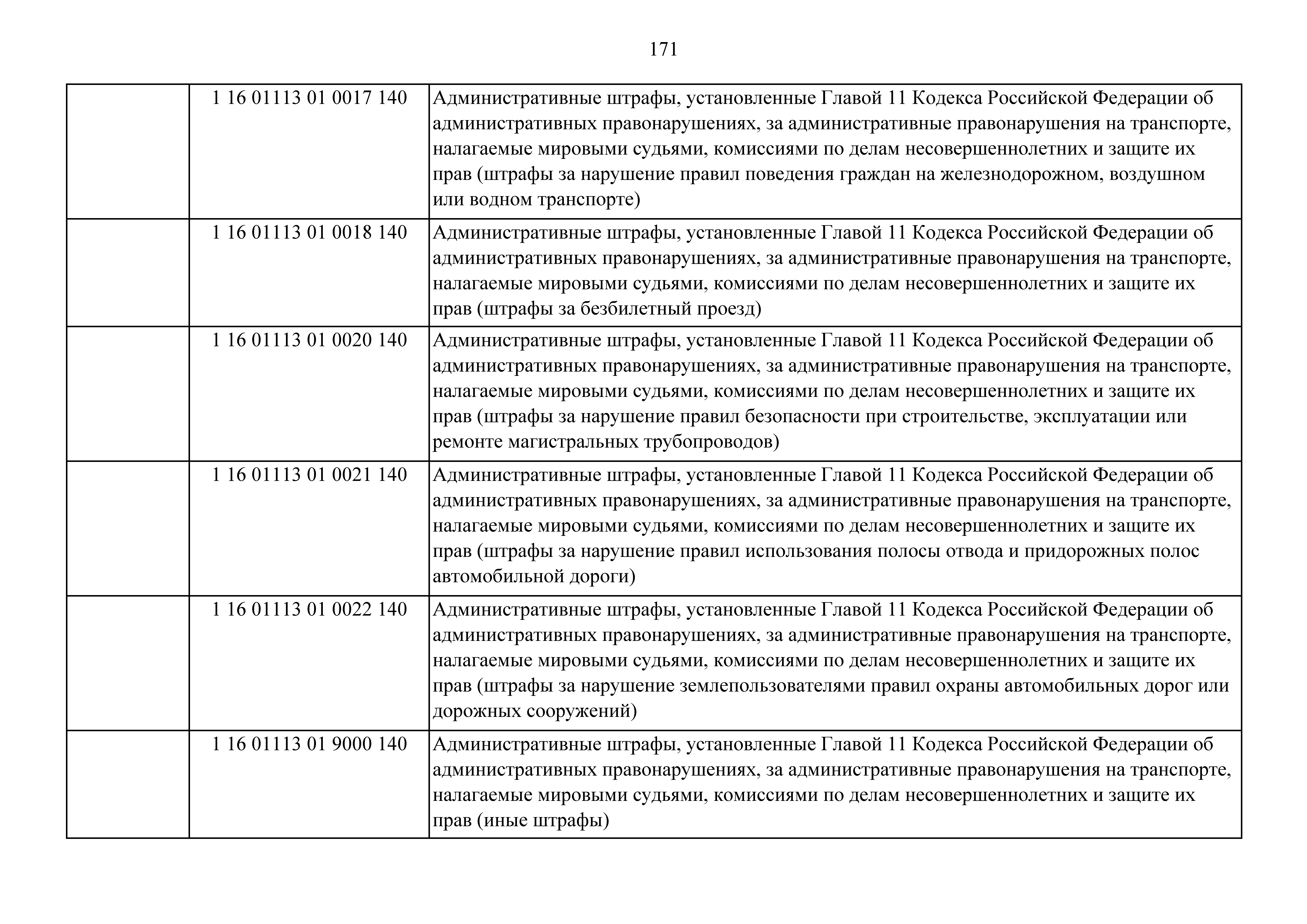 171

|  |  |  |
|---|---|---|
|  | 1 16 01113 01 0017 140 | Административные штрафы, установленные Главой 11 Кодекса Российской Федерации об административных правонарушениях, за административные правонарушения на транспорте, налагаемые мировыми судьями, комиссиями по делам несовершеннолетних и защите их прав (штрафы за нарушение правил поведения граждан на железнодорожном, воздушном или водном транспорте) |
|  | 1 16 01113 01 0018 140 | Административные штрафы, установленные Главой 11 Кодекса Российской Федерации об административных правонарушениях, за административные правонарушения на транспорте, налагаемые мировыми судьями, комиссиями по делам несовершеннолетних и защите их прав (штрафы за безбилетный проезд) |
|  | 1 16 01113 01 0020 140 | Административные штрафы, установленные Главой 11 Кодекса Российской Федерации об административных правонарушениях, за административные правонарушения на транспорте, налагаемые мировыми судьями, комиссиями по делам несовершеннолетних и защите их прав (штрафы за нарушение правил безопасности при строительстве, эксплуатации или ремонте магистральных трубопроводов) |
|  | 1 16 01113 01 0021 140 | Административные штрафы, установленные Главой 11 Кодекса Российской Федерации об административных правонарушениях, за административные правонарушения на транспорте, налагаемые мировыми судьями, комиссиями по делам несовершеннолетних и защите их прав (штрафы за нарушение правил использования полосы отвода и придорожных полос автомобильной дороги) |
|  | 1 16 01113 01 0022 140 | Административные штрафы, установленные Главой 11 Кодекса Российской Федерации об административных правонарушениях, за административные правонарушения на транспорте, налагаемые мировыми судьями, комиссиями по делам несовершеннолетних и защите их прав (штрафы за нарушение землепользователями правил охраны автомобильных дорог или дорожных сооружений) |
|  | 1 16 01113 01 9000 140 | Административные штрафы, установленные Главой 11 Кодекса Российской Федерации об административных правонарушениях, за административные правонарушения на транспорте, налагаемые мировыми судьями, комиссиями по делам несовершеннолетних и защите их прав (иные штрафы) |